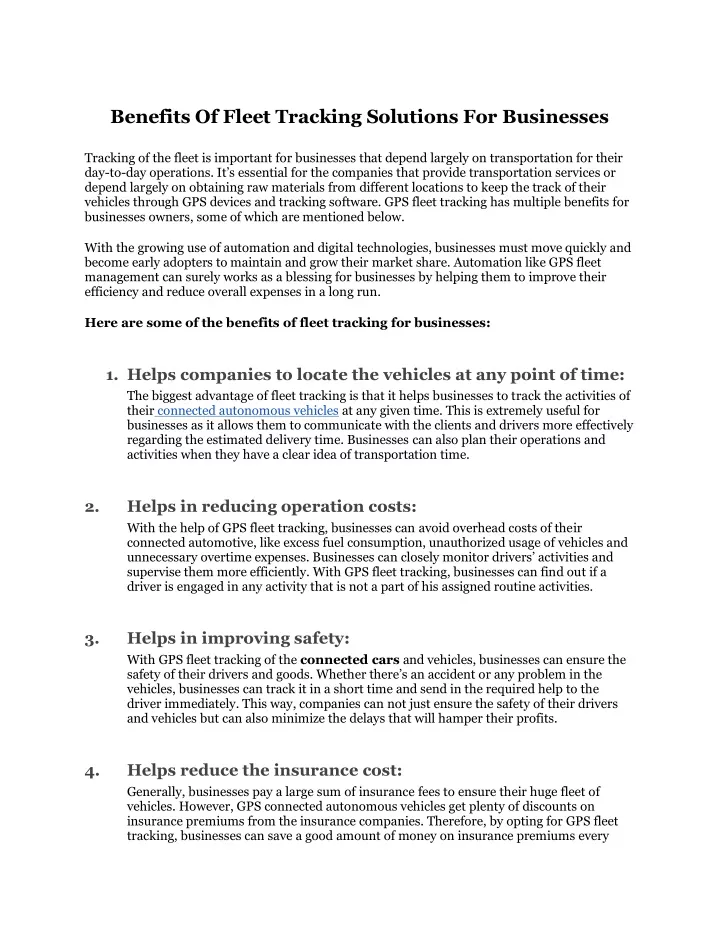 Benefits Of Fleet Tracking Solutions For Businesses

Tracking of the fleet is important for businesses that depend largely on transportation for their day-to-day operations. It's essential for the companies that provide transportation services or depend largely on obtaining raw materials from different locations to keep the track of their vehicles through GPS devices and tracking software. GPS fleet tracking has multiple benefits for businesses owners, some of which are mentioned below.

With the growing use of automation and digital technologies, businesses must move quickly and become early adopters to maintain and grow their market share. Automation like GPS fleet management can surely works as a blessing for businesses by helping them to improve their efficiency and reduce overall expenses in a long run.

Here are some of the benefits of fleet tracking for businesses:

1. Helps companies to locate the vehicles at any point of time:
The biggest advantage of fleet tracking is that it helps businesses to track the activities of their connected autonomous vehicles at any given time. This is extremely useful for businesses as it allows them to communicate with the clients and drivers more effectively regarding the estimated delivery time. Businesses can also plan their operations and activities when they have a clear idea of transportation time.

2. Helps in reducing operation costs:
With the help of GPS fleet tracking, businesses can avoid overhead costs of their connected automotive, like excess fuel consumption, unauthorized usage of vehicles and unnecessary overtime expenses. Businesses can closely monitor drivers' activities and supervise them more efficiently. With GPS fleet tracking, businesses can find out if a driver is engaged in any activity that is not a part of his assigned routine activities.

3. Helps in improving safety:
With GPS fleet tracking of the connected cars and vehicles, businesses can ensure the safety of their drivers and goods. Whether there's an accident or any problem in the vehicles, businesses can track it in a short time and send in the required help to the driver immediately. This way, companies can not just ensure the safety of their drivers and vehicles but can also minimize the delays that will hamper their profits.

4. Helps reduce the insurance cost:
Generally, businesses pay a large sum of insurance fees to ensure their huge fleet of vehicles. However, GPS connected autonomous vehicles get plenty of discounts on insurance premiums from the insurance companies. Therefore, by opting for GPS fleet tracking, businesses can save a good amount of money on insurance premiums every